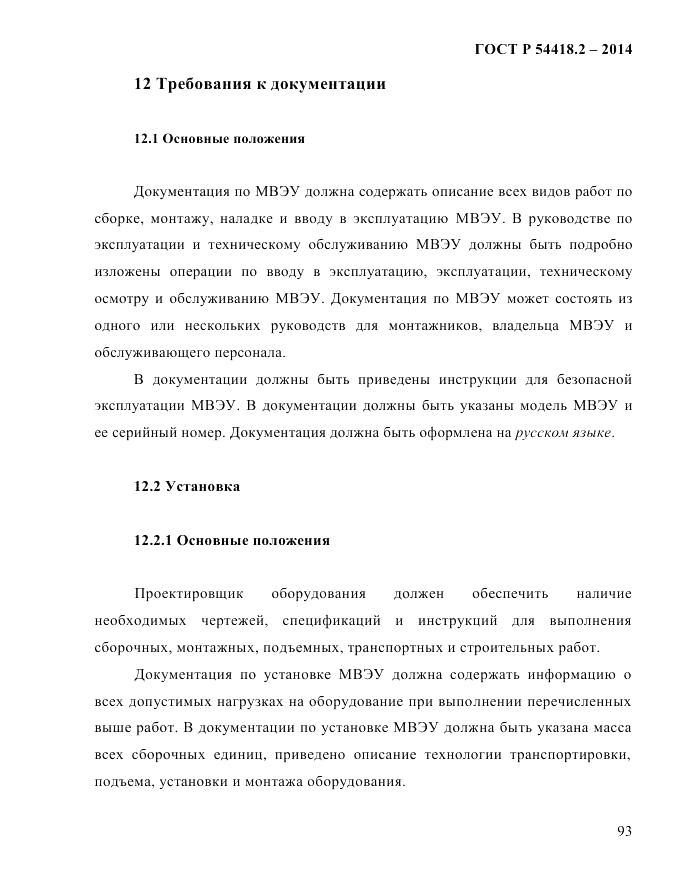 ГОСТ Р 54418.2 – 2014

12 Требования к документации

12.1 Основные положения

Документация по МВЭУ должна содержать описание всех видов работ по сборке, монтажу, наладке и вводу в эксплуатацию МВЭУ. В руководстве по эксплуатации и техническому обслуживанию МВЭУ должны быть подробно изложены операции по вводу в эксплуатацию, эксплуатации, техническому осмотру и обслуживанию МВЭУ. Документация по МВЭУ может состоять из одного или нескольких руководств для монтажников, владельца МВЭУ и обслуживающего персонала.

В документации должны быть приведены инструкции для безопасной эксплуатации МВЭУ. В документации должны быть указаны модель МВЭУ и ее серийный номер. Документация должна быть оформлена на русском языке.

12.2 Установка

12.2.1 Основные положения

Проектировщик оборудования должен обеспечить наличие необходимых чертежей, спецификаций и инструкций для выполнения сборочных, монтажных, подъемных, транспортных и строительных работ.

Документация по установке МВЭУ должна содержать информацию о всех допустимых нагрузках на оборудование при выполнении перечисленных выше работ. В документации по установке МВЭУ должна быть указана масса всех сборочных единиц, приведено описание технологии транспортировки, подъема, установки и монтажа оборудования.

93